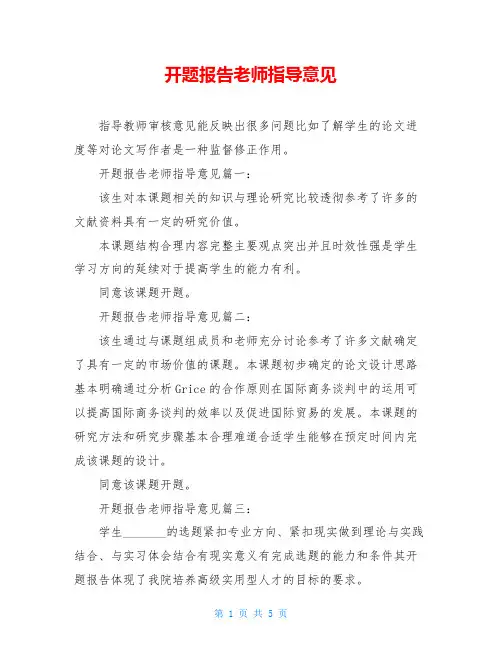 开题报告老师指导意见

指导教师审核意见能反映出很多问题比如了解学生的论文进度等对论文写作者是一种监督修正作用。

开题报告老师指导意见篇一：

该生对本课题相关的知识与理论研究比较透彻参考了许多的文献资料具有一定的研究价值。

本课题结构合理内容完整主要观点突出并且时效性强是学生学习方向的延续对于提高学生的能力有利。

同意该课题开题。

开题报告老师指导意见篇二：

该生通过与课题组成员和老师充分讨论参考了许多文献确定了具有一定的市场价值的课题。本课题初步确定的论文设计思路基本明确通过分析Grice的合作原则在国际商务谈判中的运用可以提高国际商务谈判的效率以及促进国际贸易的发展。本课题的研究方法和研究步骤基本合理难道合适学生能够在预定时间内完成该课题的设计。

同意该课题开题。

开题报告老师指导意见篇三：

学生________的选题紧扣专业方向、紧扣现实做到理论与实践结合、与实习体会结合有现实意义有完成选题的能力和条件其开题报告体现了我院培养高级实用型人才的目标的要求。

第 1 页 共 5 页